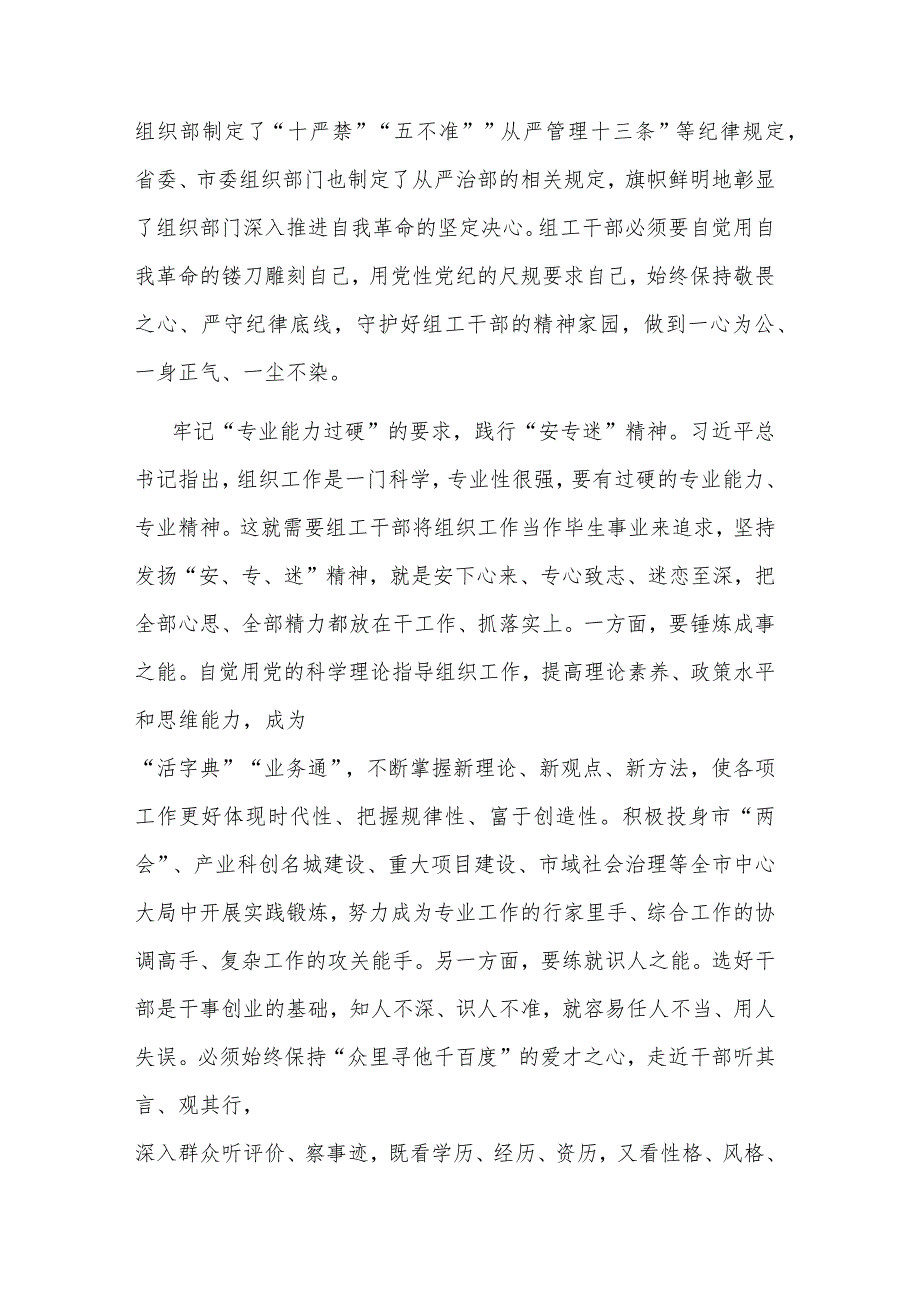 组织部制定了“十严禁”“五不准””从严管理十三条”等纪律规定，省委、市委组织部门也制定了从严治部的相关规定，旗帜鲜明地彰显了组织部门深入推进自我革命的坚定决心。组工干部必须要自觉用自我革命的镂刀雕刻自己，用党性党纪的尺规要求自己，始终保持敬畏之心、严守纪律底线，守护好组工干部的精神家园，做到一心为公、一身正气、一尘不染。

牢记“专业能力过硬”的要求，践行“安专迷”精神。习近平总书记指出，组织工作是一门科学，专业性很强，要有过硬的专业能力、专业精神。这就需要组工干部将组织工作当作毕生事业来追求，坚持发扬“安、专、迷”精神，就是安下心来、专心致志、迷恋至深，把全部心思、全部精力都放在干工作、抓落实上。一方面，要锤炼成事之能。自觉用党的科学理论指导组织工作，提高理论素养、政策水平和思维能力，成为

“活字典”“业务通”，不断掌握新理论、新观点、新方法，使各项工作更好体现时代性、把握规律性、富于创造性。积极投身市“两会”、产业科创名城建设、重大项目建设、市域社会治理等全市中心大局中开展实践锻炼，努力成为专业工作的行家里手、综合工作的协调高手、复杂工作的攻关能手。另一方面，要练就识人之能。选好干部是干事创业的基础，知人不深、识人不准，就容易任人不当、用人失误。必须始终保持“众里寻他千百度”的爱才之心，走近干部听其言、观其行，

深入群众听评价、察事迹，既看学历、经历、资历，又看性格、风格、